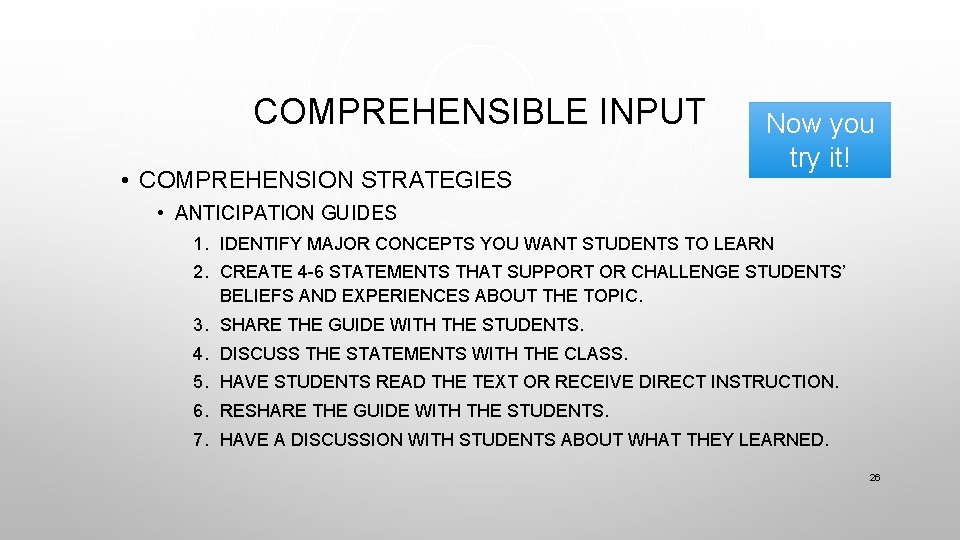 COMPREHENSIBLE INPUT

Now you try it!

• COMPREHENSION STRATEGIES
• ANTICIPATION GUIDES
1. IDENTIFY MAJOR CONCEPTS YOU WANT STUDENTS TO LEARN
2. CREATE 4-6 STATEMENTS THAT SUPPORT OR CHALLENGE STUDENTS' BELIEFS AND EXPERIENCES ABOUT THE TOPIC.
3. SHARE THE GUIDE WITH THE STUDENTS.
4. DISCUSS THE STATEMENTS WITH THE CLASS.
5. HAVE STUDENTS READ THE TEXT OR RECEIVE DIRECT INSTRUCTION.
6. RESHARE THE GUIDE WITH THE STUDENTS.
7. HAVE A DISCUSSION WITH STUDENTS ABOUT WHAT THEY LEARNED.

26